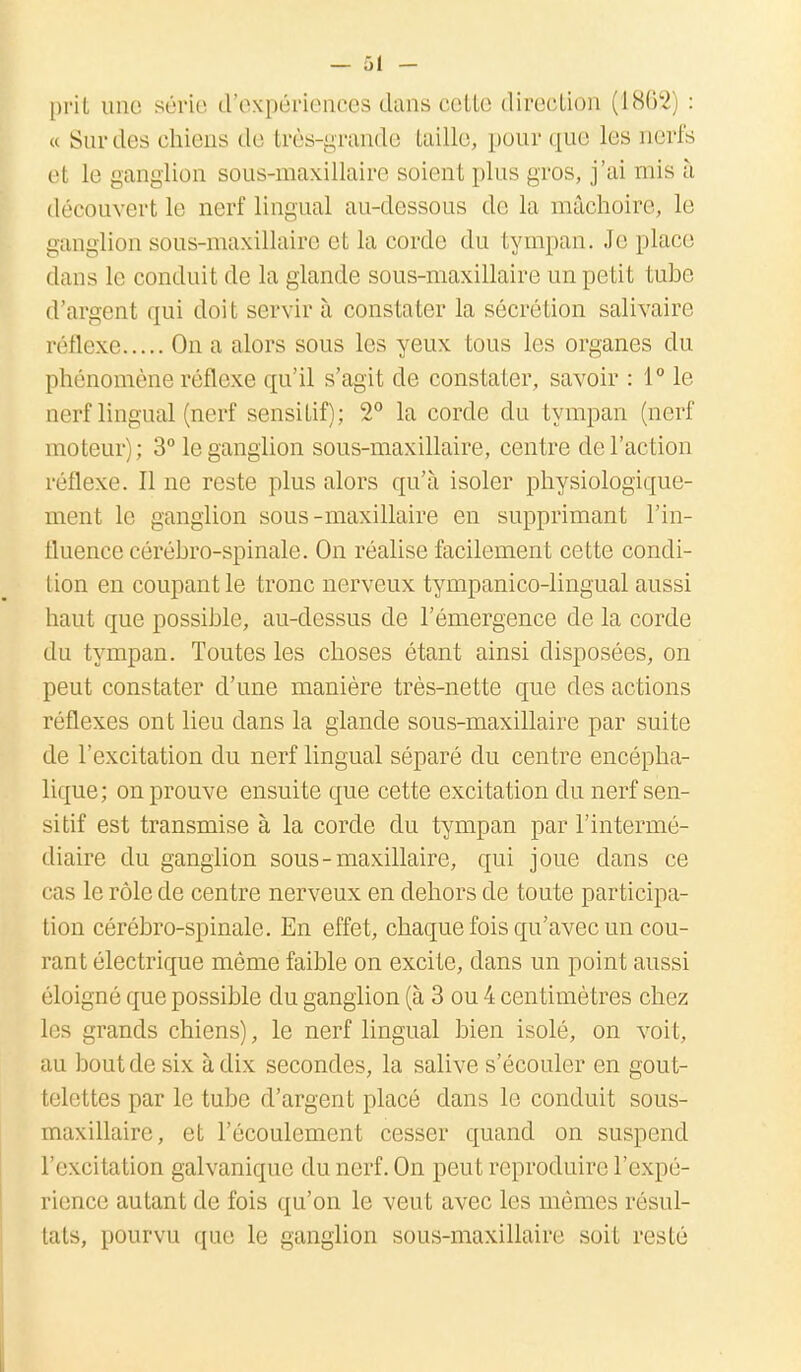 — 51 —

prit une série d'expériences dans cette direction (1862) : « Sur des chiens de très-grande taille, pour que les nerfs et le ganglion sous-maxillaire soient plus gros, j'ai mis à découvert le nerf lingual au-dessous de la mâchoire, le ganglion sous-maxillaire et la corde du tympan. Je place dans le conduit de la glande sous-maxillaire un petit tube d'argent qui doit servir à constater la sécrétion salivaire réflexe..... On a alors sous les yeux tous les organes du phénomène réflexe qu'il s'agit de constater, savoir : 1° le nerf lingual (nerf sensitif); 2° la corde du tympan (nerf moteur); 3° le ganglion sous-maxillaire, centre de l'action réflexe. Il ne reste plus alors qu'à isoler physiologiquement le ganglion sous-maxillaire en supprimant l'influence cérébro-spinale. On réalise facilement cette condition en coupant le tronc nerveux tympanico-lingual aussi haut que possible, au-dessus de l'émergence de la corde du tympan. Toutes les choses étant ainsi disposées, on peut constater d'une manière très-nette que des actions réflexes ont lieu dans la glande sous-maxillaire par suite de l'excitation du nerf lingual séparé du centre encéphalique; on prouve ensuite que cette excitation du nerf sensitif est transmise à la corde du tympan par l'intermédiaire du ganglion sous-maxillaire, qui joue dans ce cas le rôle de centre nerveux en dehors de toute participation cérébro-spinale. En effet, chaque fois qu'avec un courant électrique même faible on excite, dans un point aussi éloigné que possible du ganglion (à 3 ou 4 centimètres chez les grands chiens), le nerf lingual bien isolé, on voit, au bout de six à dix secondes, la salive s'écouler en gouttelettes par le tube d'argent placé dans le conduit sous-maxillaire, et l'écoulement cesser quand on suspend l'excitation galvanique du nerf. On peut reproduire l'expérience autant de fois qu'on le veut avec les mêmes résultats, pourvu que le ganglion sous-maxillaire soit resté